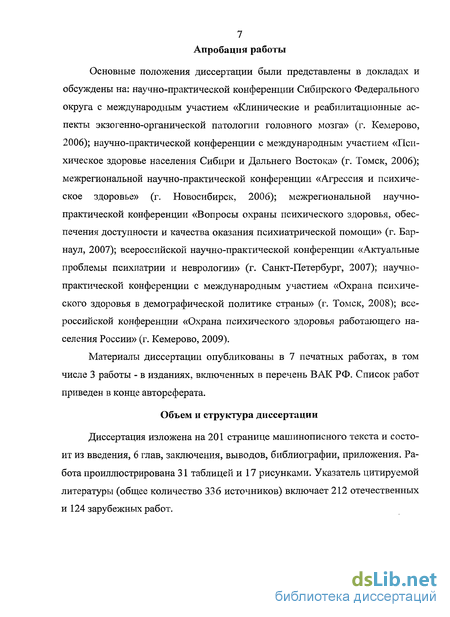 7

Апробация работы

Основные положения диссертации были представлены в докладах и обсуждены на: научно-практической конференции Сибирского Федерального округа с международным участием «Клинические и реабилитационные аспекты экзогенно-органической патологии головного мозга» (г. Кемерово, 2006); научно-практической конференции с международным участием «Психическое здоровье населения Сибири и Дальнего Востока» (г. Томск, 2006); межрегиональной научно-практической конференции «Агрессия и психическое здоровье» (г. Новосибирск, 2006); межрегиональной научно-практической конференции «Вопросы охраны психического здоровья, обеспечения доступности и качества оказания психиатрической помощи» (г. Барнаул, 2007); всероссийской научно-практической конференции «Актуальные проблемы психиатрии и неврологии» (г. Санкт-Петербург, 2007); научно-практической конференции с международным участием «Охрана психического здоровья в демографической политике страны» (г. Томск, 2008); всероссийской конференции «Охрана психического здоровья работающего населения России» (г. Кемерово, 2009).

Материалы диссертации опубликованы в 7 печатных работах, в том числе 3 работы - в изданиях, включенных в перечень ВАК РФ. Список работ приведен в конце автореферата.

Объем и структура диссертации

Диссертация изложена на 201 странице машинописного текста и состоит из введения, 6 глав, заключения, выводов, библиографии, приложения. Работа проиллюстрирована 31 таблицей и 17 рисунками. Указатель цитируемой литературы (общее количество 336 источников) включает 212 отечественных и 124 зарубежных работ.

dsLib.net
библиотека диссертаций